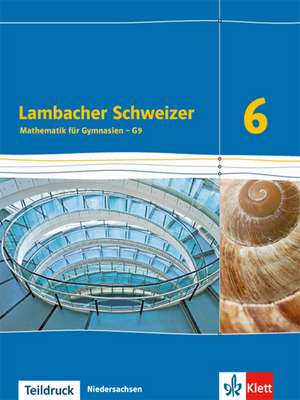 Lambacher Schweizer
Mathematik für Gymnasien – G9

6

Teildruck Niedersachsen

Klett